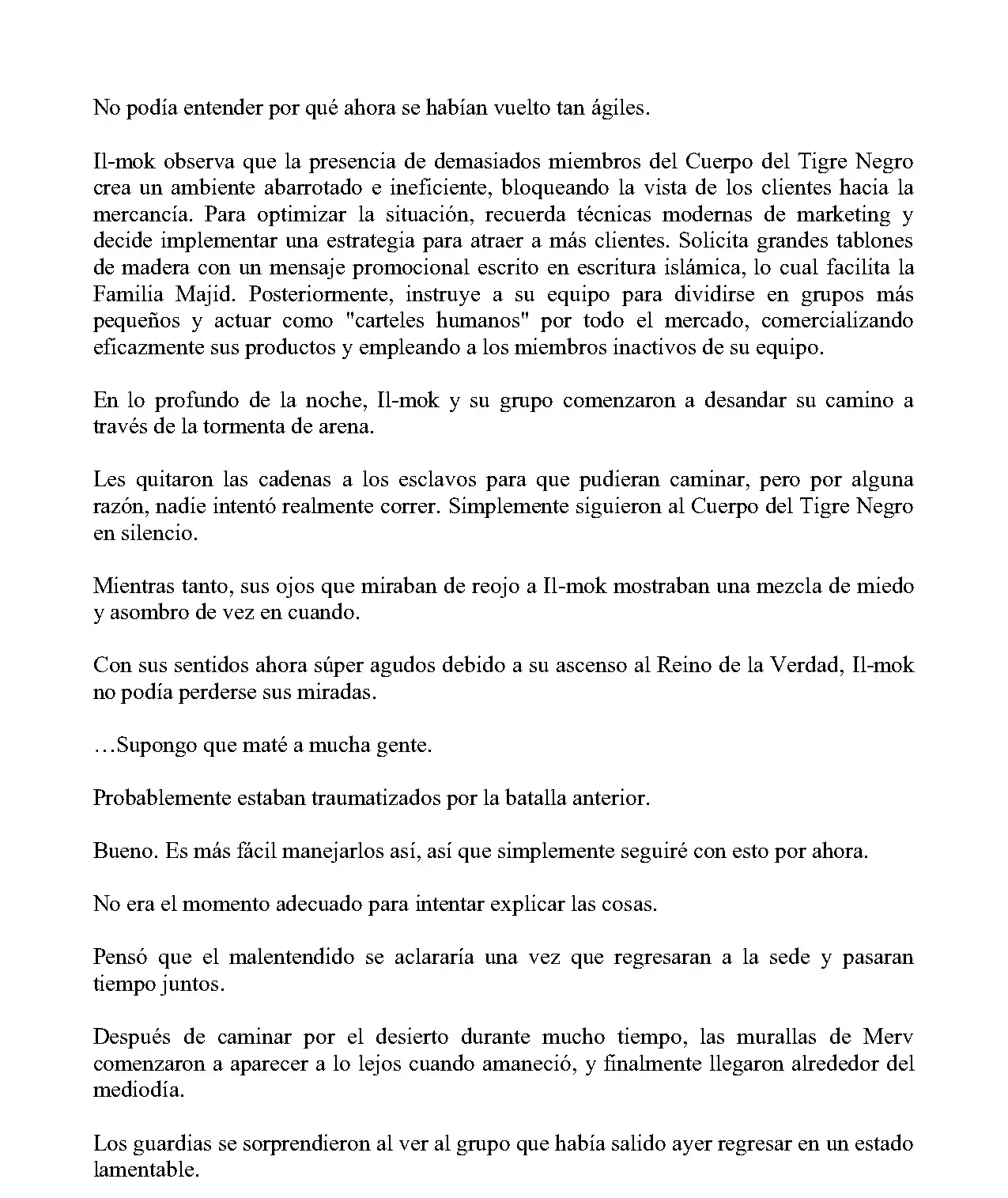 No podía entender por qué ahora se habían vuelto tan ágiles.

Il-mok observa que la presencia de demasiados miembros del Cuerpo del Tigre Negro crea un ambiente abarrotado e ineficiente, bloqueando la vista de los clientes hacia la mercancía. Para optimizar la situación, recuerda técnicas modernas de marketing y decide implementar una estrategia para atraer a más clientes. Solicita grandes tablones de madera con un mensaje promocional escrito en escritura islámica, lo cual facilita la Familia Majid. Posteriormente, instruye a su equipo para dividirse en grupos más pequeños y actuar como "carteles humanos" por todo el mercado, comercializando eficazmente sus productos y empleando a los miembros inactivos de su equipo.

En lo profundo de la noche, Il-mok y su grupo comenzaron a desandar su camino a través de la tormenta de arena.

Les quitaron las cadenas a los esclavos para que pudieran caminar, pero por alguna razón, nadie intentó realmente correr. Simplemente siguieron al Cuerpo del Tigre Negro en silencio.

Mientras tanto, sus ojos que miraban de reojo a Il-mok mostraban una mezcla de miedo y asombro de vez en cuando.

Con sus sentidos ahora súper agudos debido a su ascenso al Reino de la Verdad, Il-mok no podía perderse sus miradas.

…Supongo que maté a mucha gente.

Probablemente estaban traumatizados por la batalla anterior.

Bueno. Es más fácil manejarlos así, así que simplemente seguiré con esto por ahora.

No era el momento adecuado para intentar explicar las cosas.

Pensó que el malentendido se aclararía una vez que regresaran a la sede y pasaran tiempo juntos.

Después de caminar por el desierto durante mucho tiempo, las murallas de Merv comenzaron a aparecer a lo lejos cuando amaneció, y finalmente llegaron alrededor del mediodía.

Los guardias se sorprendieron al ver al grupo que había salido ayer regresar en un estado lamentable.